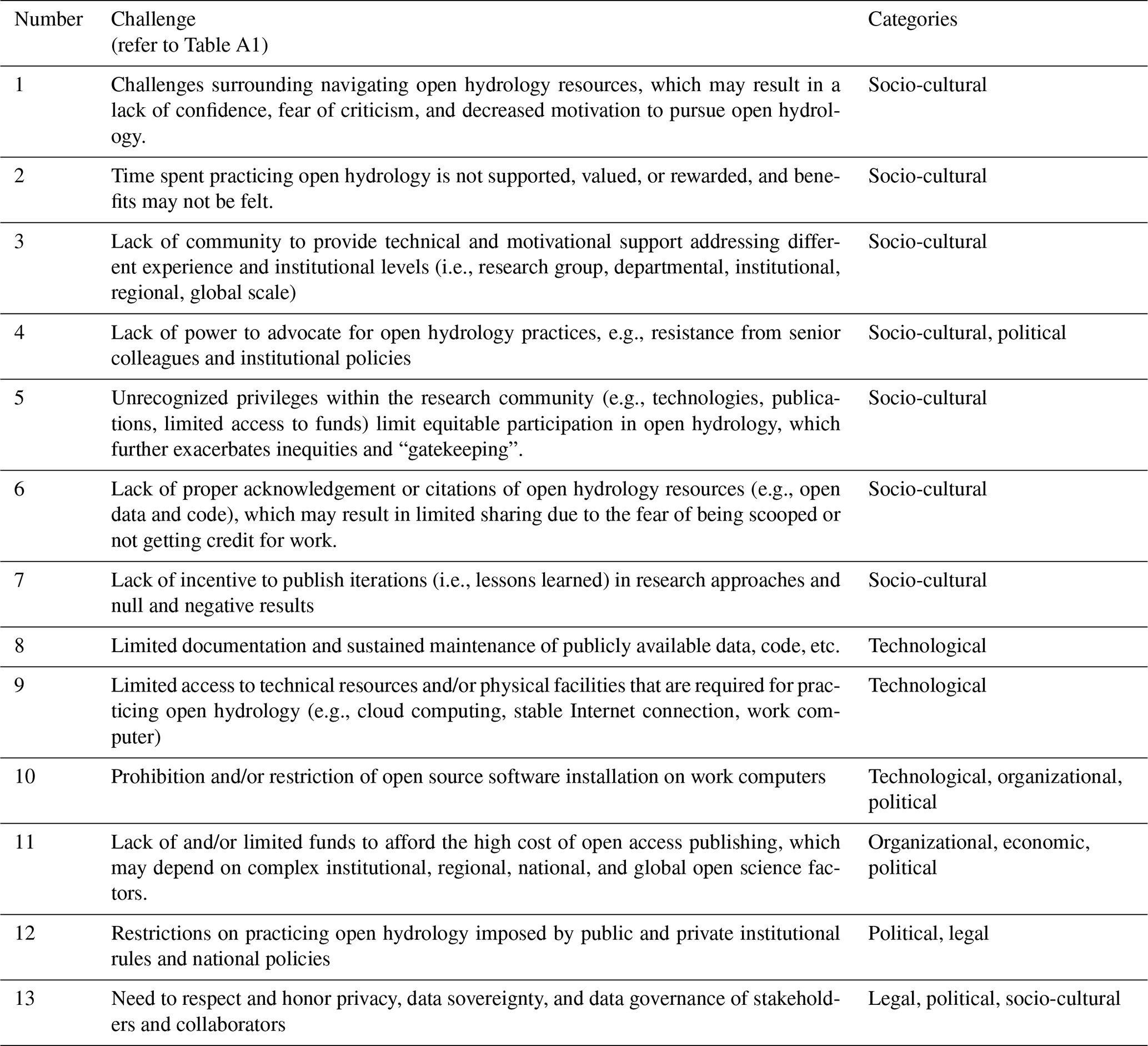 | Number | Challenge (refer to Table A1) | Categories |
|---|---|---|
| 1 | Challenges surrounding navigating open hydrology resources, which may result in a lack of confidence, fear of criticism, and decreased motivation to pursue open hydrology. | Socio-cultural |
| 2 | Time spent practicing open hydrology is not supported, valued, or rewarded, and benefits may not be felt. | Socio-cultural |
| 3 | Lack of community to provide technical and motivational support addressing different experience and institutional levels (i.e., research group, departmental, institutional, regional, global scale) | Socio-cultural |
| 4 | Lack of power to advocate for open hydrology practices, e.g., resistance from senior colleagues and institutional policies | Socio-cultural, political |
| 5 | Unrecognized privileges within the research community (e.g., technologies, publications, limited access to funds) limit equitable participation in open hydrology, which further exacerbates inequities and “gatekeeping”. | Socio-cultural |
| 6 | Lack of proper acknowledgement or citations of open hydrology resources (e.g., open data and code), which may result in limited sharing due to the fear of being scooped or not getting credit for work. | Socio-cultural |
| 7 | Lack of incentive to publish iterations (i.e., lessons learned) in research approaches and null and negative results | Socio-cultural |
| 8 | Limited documentation and sustained maintenance of publicly available data, code, etc. | Technological |
| 9 | Limited access to technical resources and/or physical facilities that are required for practicing open hydrology (e.g., cloud computing, stable Internet connection, work computer) | Technological |
| 10 | Prohibition and/or restriction of open source software installation on work computers | Technological, organizational, political |
| 11 | Lack of and/or limited funds to afford the high cost of open access publishing, which may depend on complex institutional, regional, national, and global open science factors. | Organizational, economic, political |
| 12 | Restrictions on practicing open hydrology imposed by public and private institutional rules and national policies | Political, legal |
| 13 | Need to respect and honor privacy, data sovereignty, and data governance of stakeholders and collaborators | Legal, political, socio-cultural |